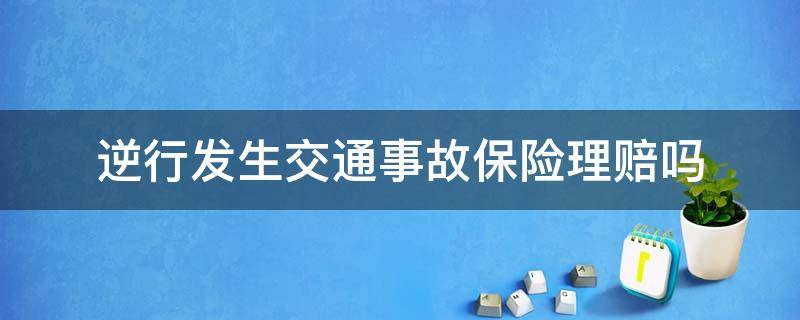 逆行发生交通事故保险理赔吗